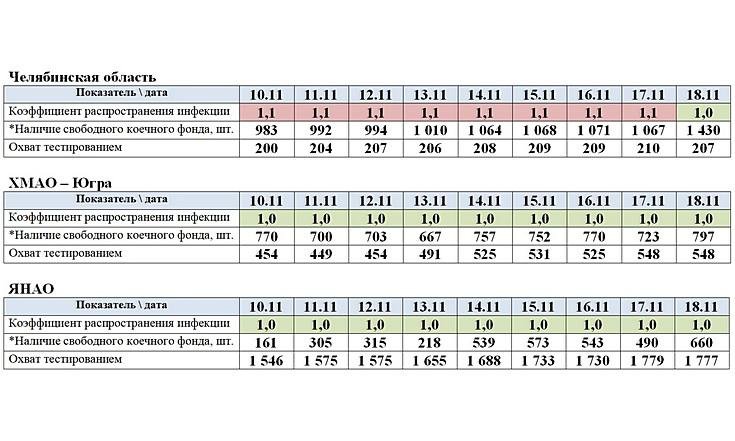 Челябинская область

| Показатель \ дата | 10.11 | 11.11 | 12.11 | 13.11 | 14.11 | 15.11 | 16.11 | 17.11 | 18.11 |
|---|---|---|---|---|---|---|---|---|---|
| Коэффициент распространения инфекции | 1,1 | 1,1 | 1,1 | 1,1 | 1,1 | 1,1 | 1,1 | 1,1 | 1,0 |
| *Наличие свободного коечного фонда, шт. | 983 | 992 | 994 | 1 010 | 1 064 | 1 068 | 1 071 | 1 067 | 1 430 |
| Охват тестированием | 200 | 204 | 207 | 206 | 208 | 209 | 209 | 210 | 207 |

ХМАО – Югра

| Показатель \ дата | 10.11 | 11.11 | 12.11 | 13.11 | 14.11 | 15.11 | 16.11 | 17.11 | 18.11 |
|---|---|---|---|---|---|---|---|---|---|
| Коэффициент распространения инфекции | 1,0 | 1,0 | 1,0 | 1,0 | 1,0 | 1,0 | 1,0 | 1,0 | 1,0 |
| *Наличие свободного коечного фонда, шт. | 770 | 700 | 703 | 667 | 757 | 752 | 770 | 723 | 797 |
| Охват тестированием | 454 | 449 | 454 | 491 | 525 | 531 | 525 | 548 | 548 |

ЯНАО

| Показатель \ дата | 10.11 | 11.11 | 12.11 | 13.11 | 14.11 | 15.11 | 16.11 | 17.11 | 18.11 |
|---|---|---|---|---|---|---|---|---|---|
| Коэффициент распространения инфекции | 1,0 | 1,0 | 1,0 | 1,0 | 1,0 | 1,0 | 1,0 | 1,0 | 1,0 |
| *Наличие свободного коечного фонда, шт. | 161 | 305 | 315 | 218 | 539 | 573 | 543 | 490 | 660 |
| Охват тестированием | 1 546 | 1 575 | 1 575 | 1 655 | 1 688 | 1 733 | 1 730 | 1 779 | 1 777 |